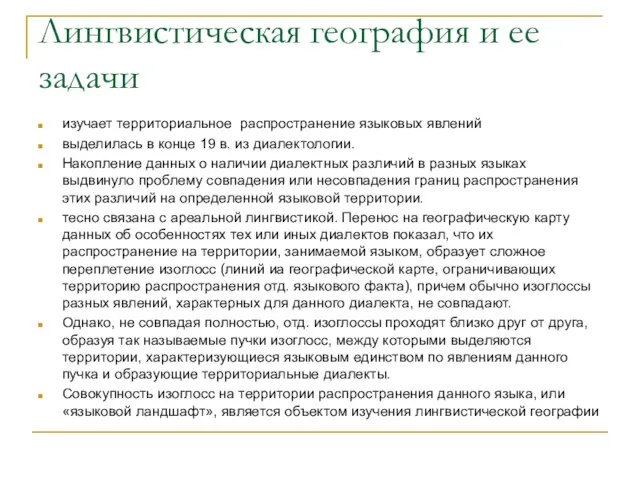 Лингвистическая география и ее задачи

изучает территориальное распространение языковых явлений

выделилась в конце 19 в. из диалектологии.

Накопление данных о наличии диалектных различий в разных языках выдвинуло проблему совпадения или несовпадения границ распространения этих различий на определенной языковой территории.

тесно связана с ареальной лингвистикой. Перенос на географическую карту данных об особенностях тех или иных диалектов показал, что их распространение на территории, занимаемой языком, образует сложное переплетение изоглосс (линий иа географической карте, ограничивающих территорию распространения отд. языкового факта), причем обычно изоглоссы разных явлений, характерных для данного диалекта, не совпадают.

Однако, не совпадая полностью, отд. изоглоссы проходят близко друг от друга, образуя так называемые пучки изоглосс, между которыми выделяются территории, характеризующиеся языковым единством по явлениям данного пучка и образующие территориальные диалекты.

Совокупность изоглосс на территории распространения данного языка, или «языковой ландшафт», является объектом изучения лингвистической географии